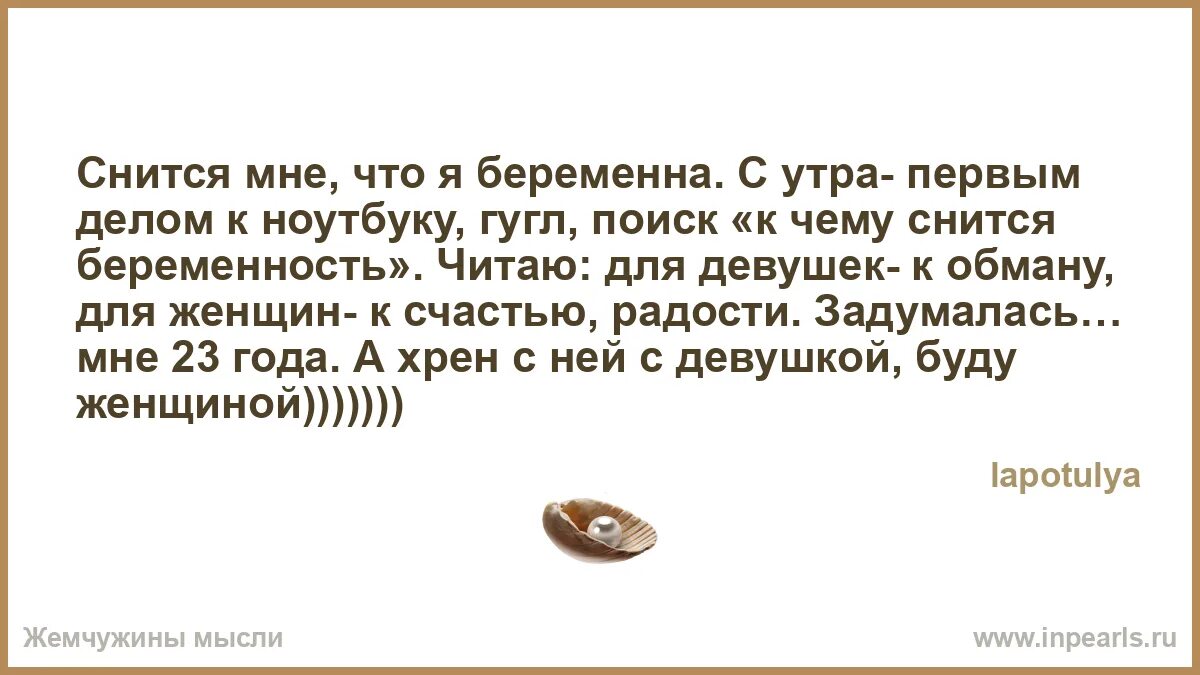 Снится мне, что я беременна. С утра- первым делом к ноутбуку, гугл, поиск «к чему снится беременность». Читаю: для девушек- к обману, для женщин- к счастью, радости. Задумалась… мне 23 года. А хрен с ней с девушкой, буду женщиной)))))))

lapotulya

Жемчужины мысли

www.inpearls.ru